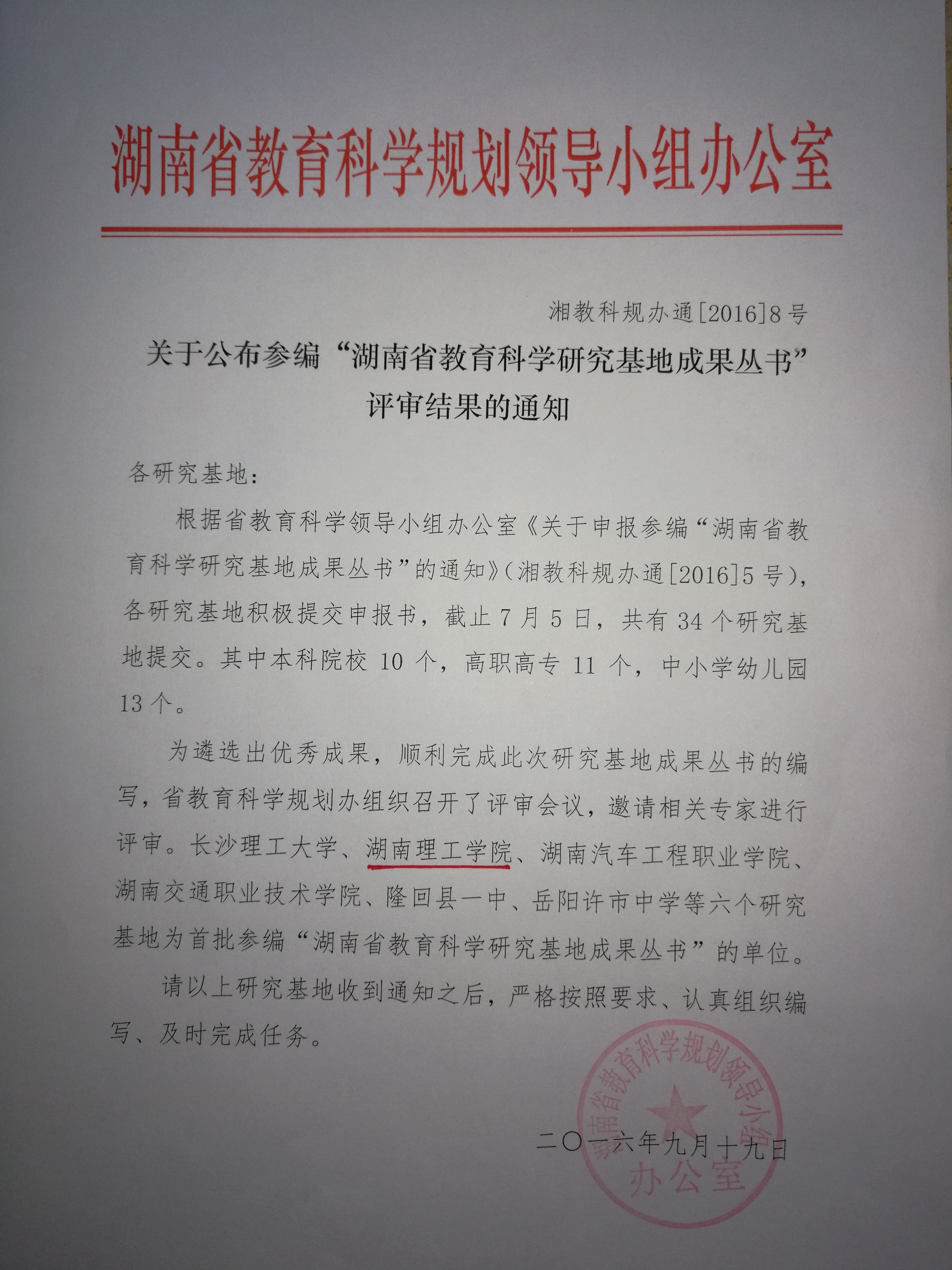 湖南省教育科学规划领导小组办公室

湘教科规办通[2016]8号

关于公布参编“湖南省教育科学研究基地成果丛书”评审结果的通知

各研究基地：

根据省教育科学领导小组办公室《关于申报参编“湖南省教育科学研究基地成果丛书”的通知》（湘教科规办通[2016]5号），各研究基地积极提交申报书，截止7月5日，共有34个研究基地提交。其中本科院校10个，高职高专11个，中小学幼儿园13个。

为遴选出优秀成果，顺利完成此次研究基地成果丛书的编写，省教育科学规划办组织召开了评审会议，邀请相关专家进行评审。长沙理工大学、湖南理工学院、湖南汽车工程职业学院、湖南交通职业技术学院、隆回县一中、岳阳许市中学等六个研究基地为首批参编“湖南省教育科学研究基地成果丛书”的单位。

请以上研究基地收到通知之后，严格按照要求、认真组织编写、及时完成任务。

湖南省教育科学规划领导小组办公室

二〇一六年九月十九日